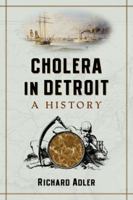 CHOLERA IN DETROIT

A HISTORY

RICHARD ADLER